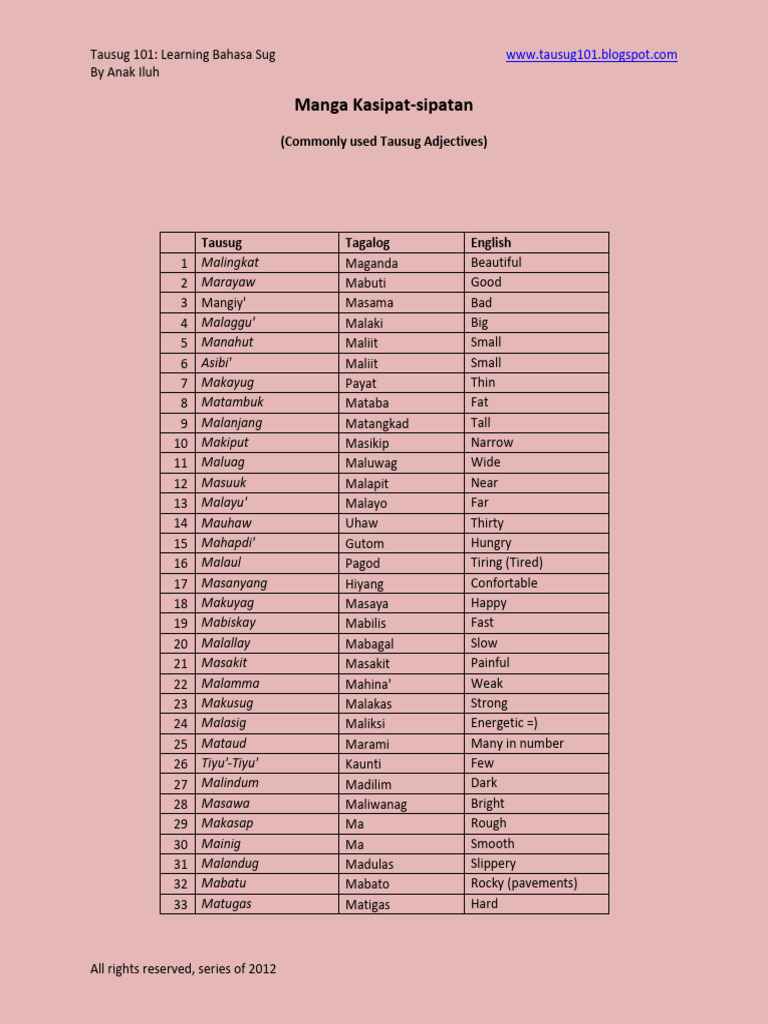 Tausug 101: Learning Bahasa Sug
By Anak Iluh

www.tausug101.blogspot.com

Manga Kasipat-sipatan

(Commonly used Tausug Adjectives)

| | Tausug | Tagalog | English |
|---|---|---|---|
| 1 | Malingkat | Maganda | Beautiful |
| 2 | Marayaw | Mabuti | Good |
| 3 | Mangiy' | Masama | Bad |
| 4 | Malaggu' | Malaki | Big |
| 5 | Manahut | Maliit | Small |
| 6 | Asibi' | Maliit | Small |
| 7 | Makayug | Payat | Thin |
| 8 | Matambuk | Mataba | Fat |
| 9 | Malanjang | Matangkad | Tall |
| 10 | Makiput | Masikip | Narrow |
| 11 | Maluag | Maluwag | Wide |
| 12 | Masuuk | Malapit | Near |
| 13 | Malayu' | Malayo | Far |
| 14 | Mauhaw | Uhaw | Thirty |
| 15 | Mahapdi' | Gutom | Hungry |
| 16 | Malaul | Pagod | Tiring (Tired) |
| 17 | Masanyang | Hiyang | Confortable |
| 18 | Makuyag | Masaya | Happy |
| 19 | Mabiskay | Mabilis | Fast |
| 20 | Malallay | Mabagal | Slow |
| 21 | Masakit | Masakit | Painful |
| 22 | Malamma | Mahina' | Weak |
| 23 | Makusug | Malakas | Strong |
| 24 | Malasig | Maliksi | Energetic =) |
| 25 | Mataud | Marami | Many in number |
| 26 | Tiyu'-Tiyu' | Kaunti | Few |
| 27 | Malindum | Madilim | Dark |
| 28 | Masawa | Maliwanag | Bright |
| 29 | Makasap | Ma | Rough |
| 30 | Mainig | Ma | Smooth |
| 31 | Malandug | Madulas | Slippery |
| 32 | Mabatu | Mabato | Rocky (pavements) |
| 33 | Matugas | Matigas | Hard |

All rights reserved, series of 2012